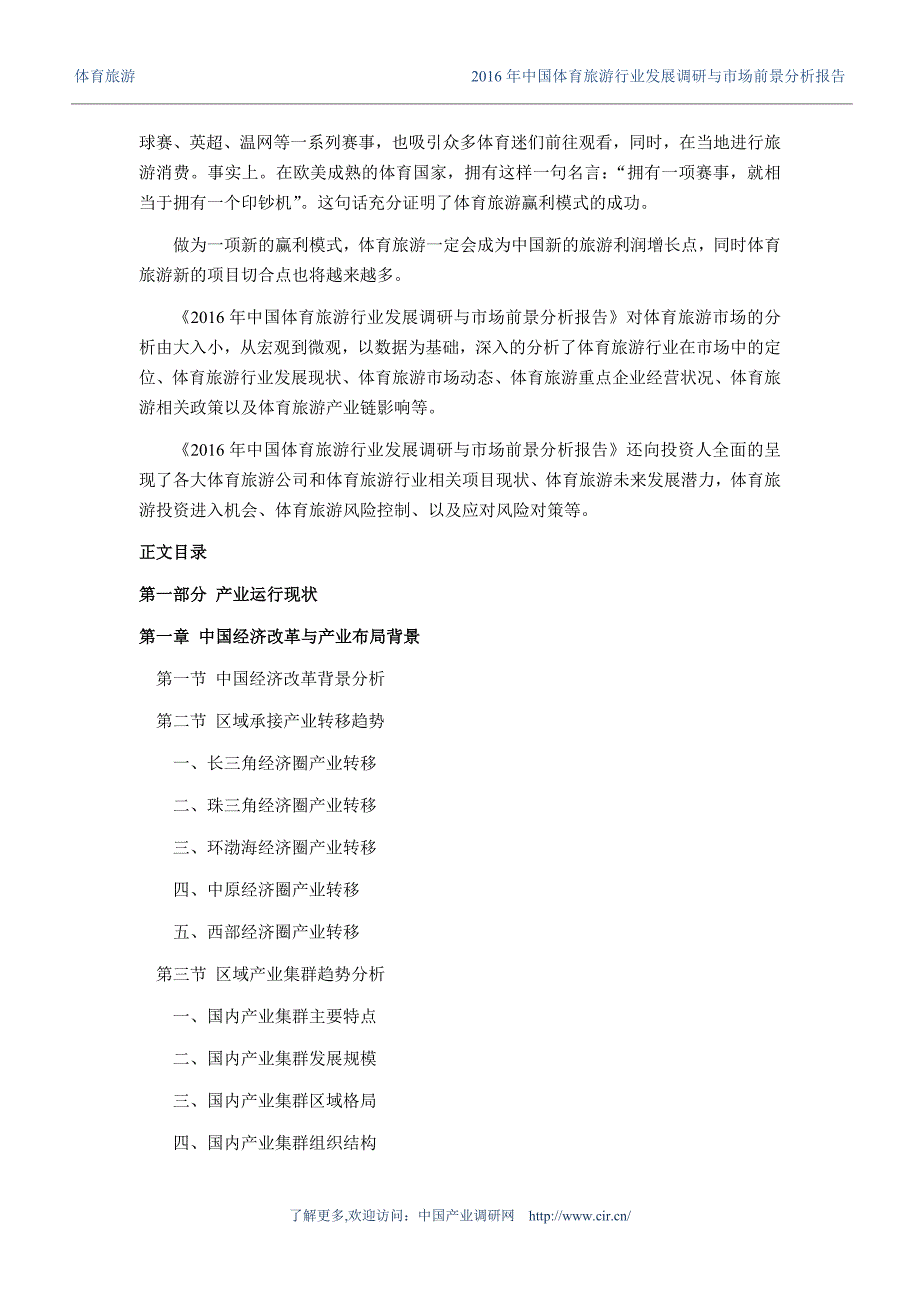 体育旅游

2016 年中国体育旅游行业发展调研与市场前景分析报告

球赛、英超、温网等一系列赛事，也吸引众多体育迷们前往观看，同时，在当地进行旅游消费。事实上。在欧美成熟的体育国家，拥有这样一句名言：“拥有一项赛事，就相当于拥有一个印钞机”。这句话充分证明了体育旅游赢利模式的成功。

做为一项新的赢利模式，体育旅游一定会成为中国新的旅游利润增长点，同时体育旅游新的项目切合点也将越来越多。

《2016 年中国体育旅游行业发展调研与市场前景分析报告》对体育旅游市场的分析由大入小，从宏观到微观，以数据为基础，深入的分析了体育旅游行业在市场中的定位、体育旅游行业发展现状、体育旅游市场动态、体育旅游重点企业经营状况、体育旅游相关政策以及体育旅游产业链影响等。

《2016 年中国体育旅游行业发展调研与市场前景分析报告》还向投资人全面的呈现了各大体育旅游公司和体育旅游行业相关项目现状、体育旅游未来发展潜力，体育旅游投资进入机会、体育旅游风险控制、以及应对风险对策等。

正文目录

第一部分 产业运行现状

第一章 中国经济改革与产业布局背景

第一节 中国经济改革背景分析

第二节 区域承接产业转移趋势

一、长三角经济圈产业转移

二、珠三角经济圈产业转移

三、环渤海经济圈产业转移

四、中原经济圈产业转移

五、西部经济圈产业转移

第三节 区域产业集群趋势分析

一、国内产业集群主要特点

二、国内产业集群发展规模

三、国内产业集群区域格局

四、国内产业集群组织结构

了解更多,欢迎访问：中国产业调研网 http://www.cir.cn/